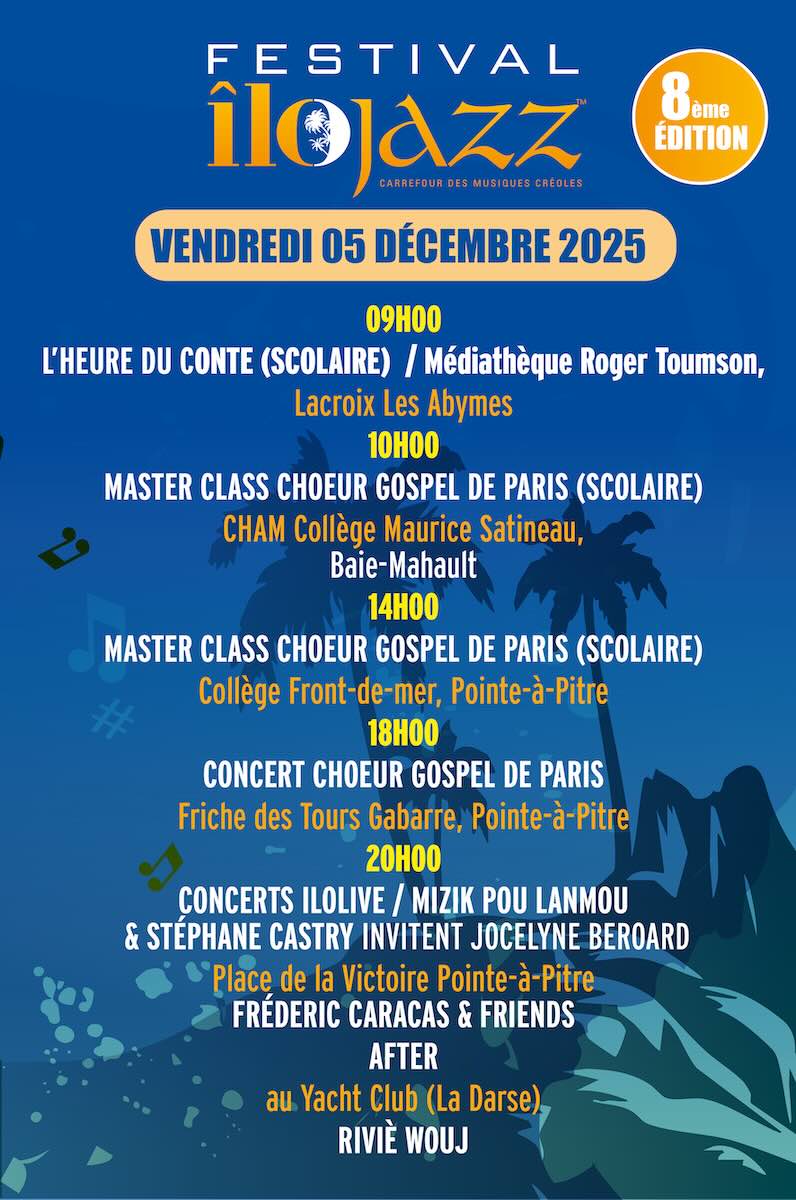 FESTIVAL
îlojazz™
CARREFOUR DES MUSIQUES CRÉOLES

8ème
ÉDITION

VENDREDI 05 DÉCEMBRE 2025

09H00
L'HEURE DU CONTE (SCOLAIRE) / Médiathèque Roger Toumson,
Lacroix Les Abymes

10H00
MASTER CLASS CHOEUR GOSPEL DE PARIS (SCOLAIRE)
CHAM Collège Maurice Satineau,
Baie-Mahault

14H00
MASTER CLASS CHOEUR GOSPEL DE PARIS (SCOLAIRE)
Collège Front-de-mer, Pointe-à-Pitre

18H00
CONCERT CHOEUR GOSPEL DE PARIS
Friche des Tours Gabarre, Pointe-à-Pitre

20H00
CONCERTS ILOLIVE / MIZIK POU LANMOU
& STÉPHANE CASTRY INVITENT JOCELYNE BEROARD
Place de la Victoire Pointe-à-Pitre
FRÉDERIC CARACAS & FRIENDS
AFTER
au Yacht Club (La Darse)
RIVIÈ WOUJ